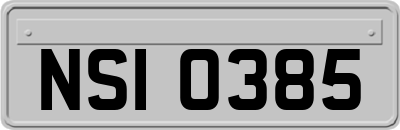 NSI 0385